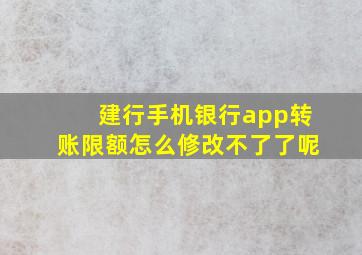 建行手机银行app转账限额怎么修改不了了呢